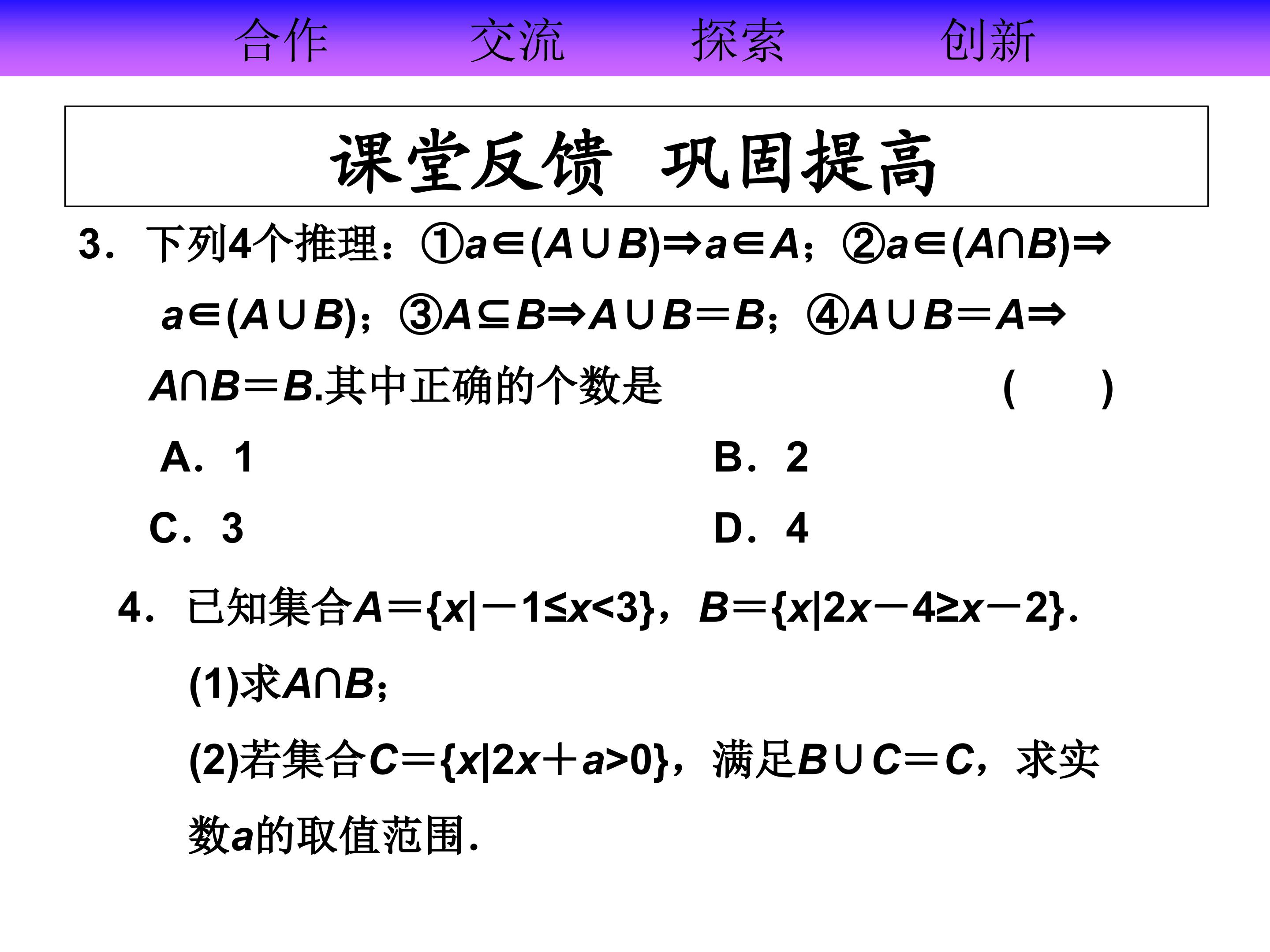 合作　　交流　　探索　　创新

课堂反馈　巩固提高

3．下列4个推理：①$a\in(A\cup B)\Rightarrow a\in A$；②$a\in(A\cap B)\Rightarrow a\in(A\cup B)$；③$A\subseteq B\Rightarrow A\cup B=B$；④$A\cup B=A\Rightarrow A\cap B=B$.其中正确的个数是　　(　　)

A．1　　B．2

C．3　　D．4

4．已知集合$A=\{x|-1\leq x<3\}$，$B=\{x|2x-4\geq x-2\}$.

(1)求$A\cap B$；

(2)若集合$C=\{x|2x+a>0\}$，满足$B\cup C=C$，求实数$a$的取值范围.